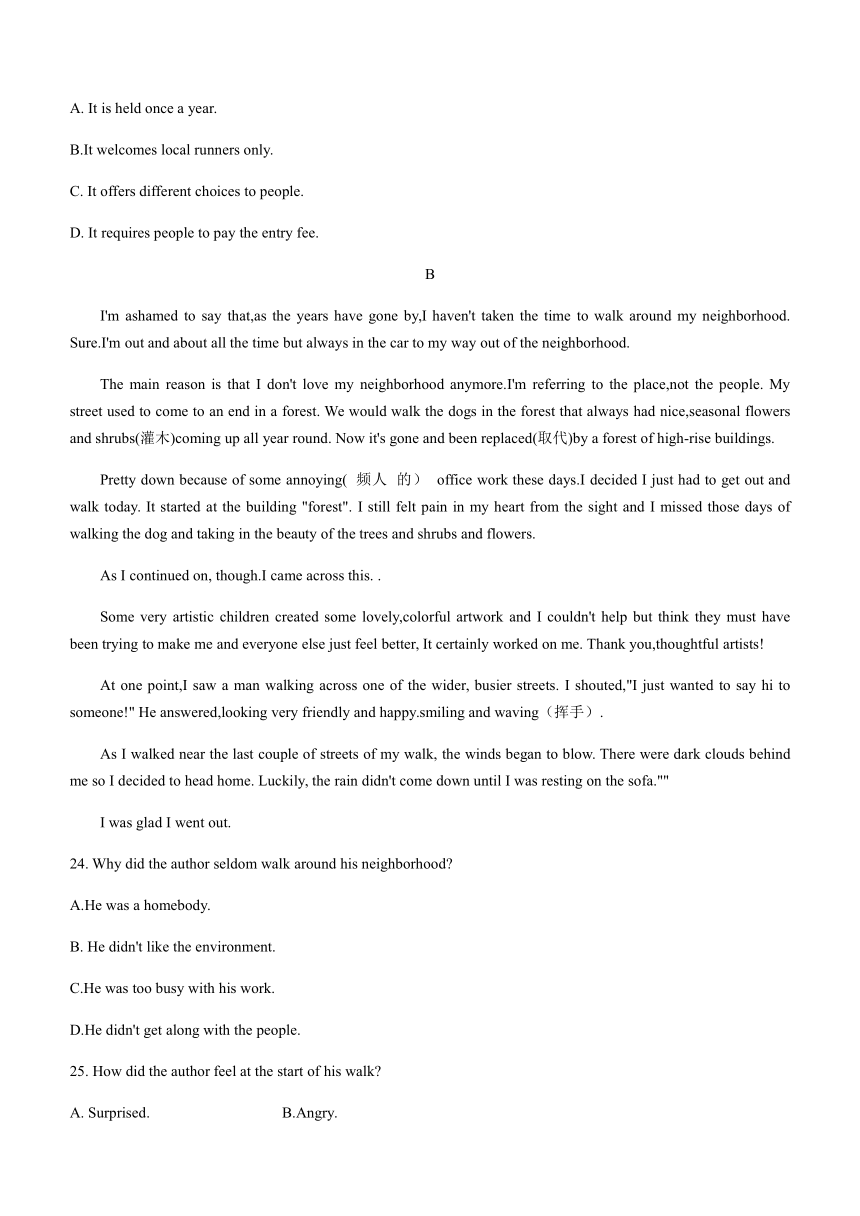 A. It is held once a year.

B.It welcomes local runners only.

C. It offers different choices to people.

D. It requires people to pay the entry fee.

B

I'm ashamed to say that,as the years have gone by,I haven't taken the time to walk around my neighborhood. Sure.I'm out and about all the time but always in the car to my way out of the neighborhood.

The main reason is that I don't love my neighborhood anymore.I'm referring to the place,not the people. My street used to come to an end in a forest. We would walk the dogs in the forest that always had nice,seasonal flowers and shrubs(灌木)coming up all year round. Now it's gone and been replaced(取代)by a forest of high-rise buildings.

Pretty down because of some annoying( 频人 的） office work these days.I decided I just had to get out and walk today. It started at the building "forest". I still felt pain in my heart from the sight and I missed those days of walking the dog and taking in the beauty of the trees and shrubs and flowers.

As I continued on, though.I came across this. .

Some very artistic children created some lovely,colorful artwork and I couldn't help but think they must have been trying to make me and everyone else just feel better, It certainly worked on me. Thank you,thoughtful artists!

At one point,I saw a man walking across one of the wider, busier streets. I shouted,"I just wanted to say hi to someone!" He answered,looking very friendly and happy.smiling and waving（挥手）.

As I walked near the last couple of streets of my walk, the winds began to blow. There were dark clouds behind me so I decided to head home. Luckily, the rain didn't come down until I was resting on the sofa.""

I was glad I went out.

24. Why did the author seldom walk around his neighborhood?

A.He was a homebody.

B. He didn't like the environment.

C.He was too busy with his work.

D.He didn't get along with the people.

25. How did the author feel at the start of his walk?

A. Surprised.

B.Angry.